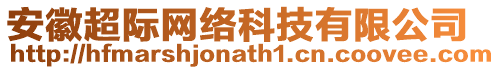 安徽超际网络科技有限公司
http://hfmarshjonath1.cn.coovee.com